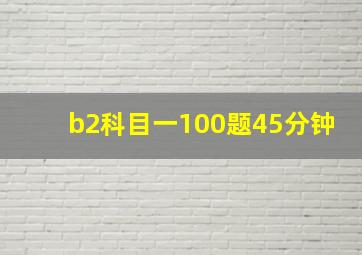 b2科目一100题45分钟